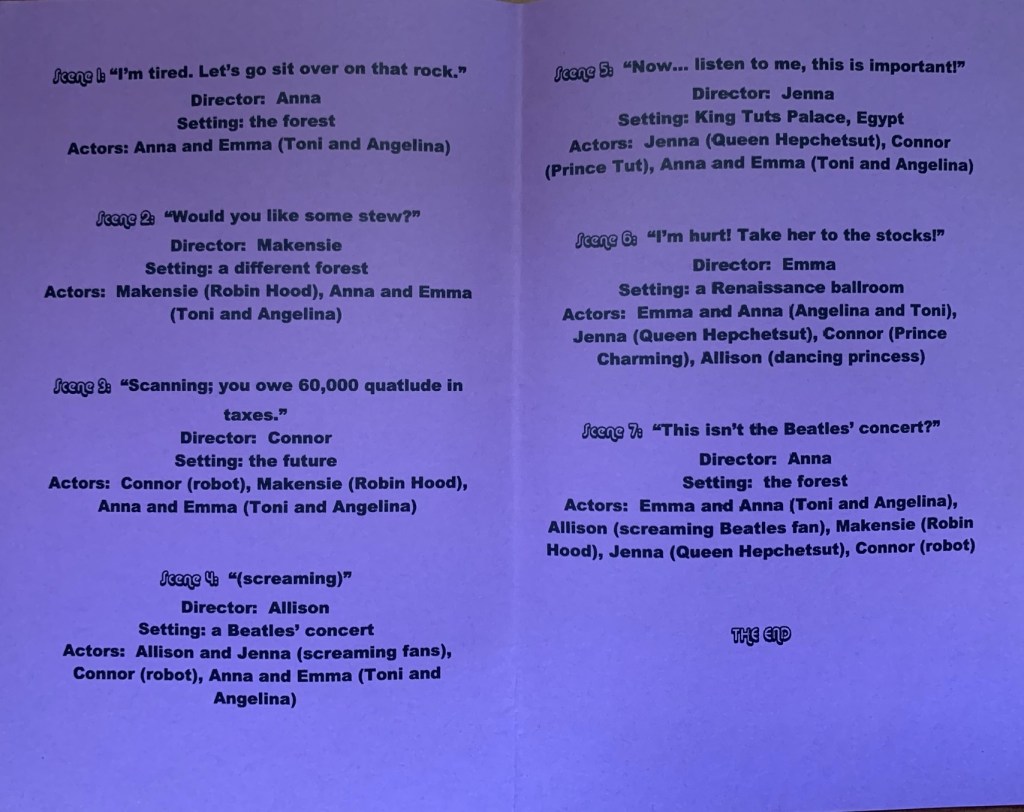 Scene 1: "I'm tired. Let's go sit over on that rock."
Director: Anna
Setting: the forest
Actors: Anna and Emma (Toni and Angelina)

Scene 2: "Would you like some stew?"
Director: Makensie
Setting: a different forest
Actors: Makensie (Robin Hood), Anna and Emma (Toni and Angelina)

Scene 3: "Scanning; you owe 60,000 quatlude in taxes."
Director: Connor
Setting: the future
Actors: Connor (robot), Makensie (Robin Hood), Anna and Emma (Toni and Angelina)

Scene 4: "(screaming)"
Director: Allison
Setting: a Beatles' concert
Actors: Allison and Jenna (screaming fans), Connor (robot), Anna and Emma (Toni and Angelina)

Scene 5: "Now... listen to me, this is important!"
Director: Jenna
Setting: King Tuts Palace, Egypt
Actors: Jenna (Queen Hepchetsut), Connor (Prince Tut), Anna and Emma (Toni and Angelina)

Scene 6: "I'm hurt! Take her to the stocks!"
Director: Emma
Setting: a Renaissance ballroom
Actors: Emma and Anna (Angelina and Toni), Jenna (Queen Hepchetsut), Connor (Prince Charming), Allison (dancing princess)

Scene 7: "This isn't the Beatles' concert?"
Director: Anna
Setting: the forest
Actors: Emma and Anna (Toni and Angelina), Allison (screaming Beatles fan), Makensie (Robin Hood), Jenna (Queen Hepchetsut), Connor (robot)

THE END